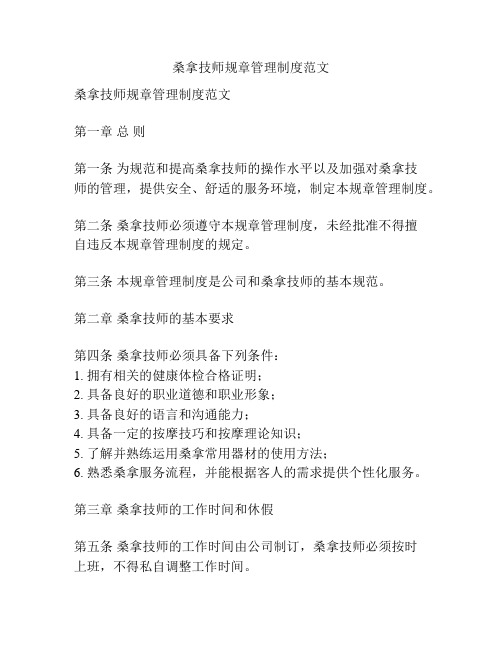 桑拿技师规章管理制度范文

桑拿技师规章管理制度范文

第一章 总 则

第一条 为规范和提高桑拿技师的操作水平以及加强对桑拿技师的管理，提供安全、舒适的服务环境，制定本规章管理制度。

第二条 桑拿技师必须遵守本规章管理制度，未经批准不得擅自违反本规章管理制度的规定。

第三条 本规章管理制度是公司和桑拿技师的基本规范。

第二章 桑拿技师的基本要求

第四条 桑拿技师必须具备下列条件：
1. 拥有相关的健康体检合格证明；
2. 具备良好的职业道德和职业形象；
3. 具备良好的语言和沟通能力；
4. 具备一定的按摩技巧和按摩理论知识；
5. 了解并熟练运用桑拿常用器材的使用方法；
6. 熟悉桑拿服务流程，并能根据客人的需求提供个性化服务。

第三章 桑拿技师的工作时间和休假

第五条 桑拿技师的工作时间由公司制订，桑拿技师必须按时上班，不得私自调整工作时间。